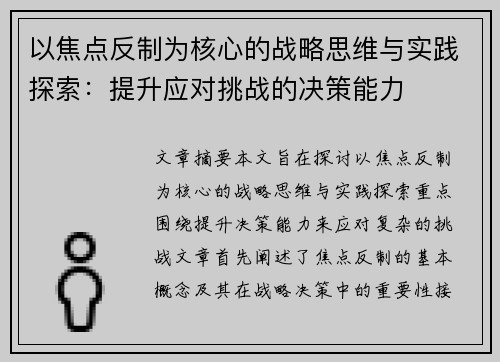 以焦点反制为核心的战略思维与实践探索：提升应对挑战的决策能力

文章摘要本文旨在探讨以焦点反制为核心的战略思维与实践探索重点围绕提升决策能力来应对复杂的挑战文章首先阐述了焦点反制的基本概念及其在战略决策中的重要性接